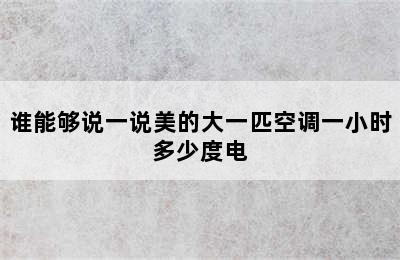 谁能够说一说美的大一匹空调一小时多少度电